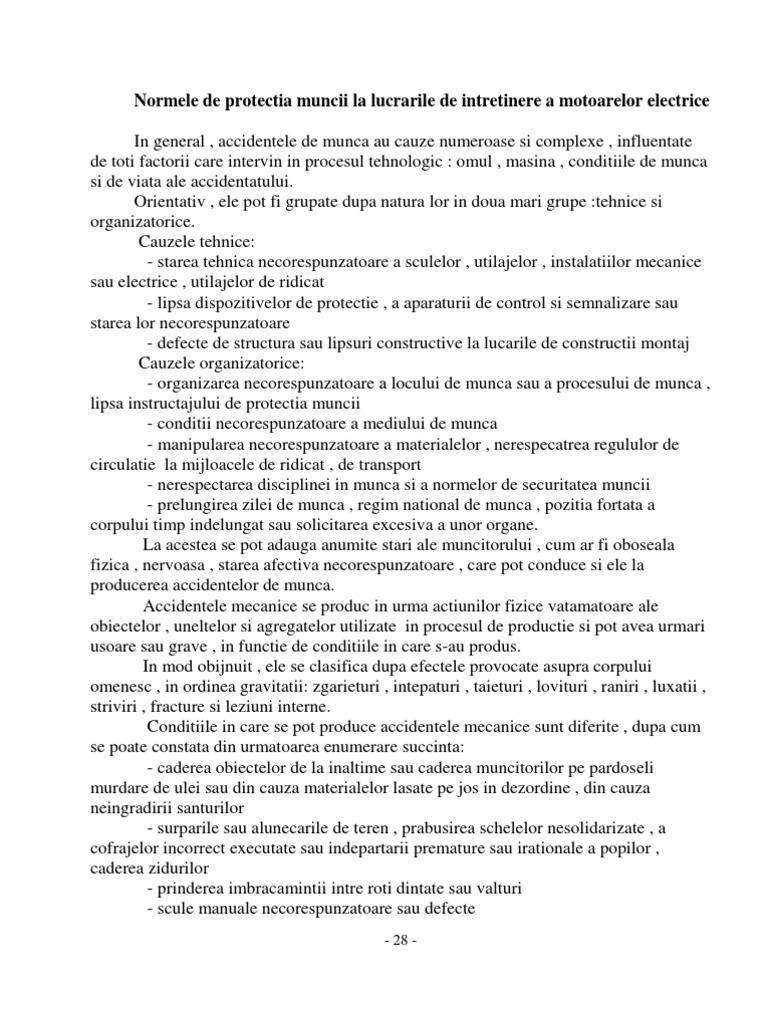 Normele de protectia muncii la lucrarile de intretinere a motoarelor electrice

In general , accidentele de munca au cauze numeroase si complexe , influentate de toti factorii care intervin in procesul tehnologic : omul , masina , conditiile de munca si de viata ale accidentatului.

Orientativ , ele pot fi grupate dupa natura lor in doua mari grupe :tehnice si organizatorice.

Cauzele tehnice:

- starea tehnica necorespunzatoare a sculelor , utilajelor , instalatiilor mecanice sau electrice , utilajelor de ridicat

- lipsa dispozitivelor de protectie , a aparaturii de control si semnalizare sau starea lor necorespunzatoare

- defecte de structura sau lipsuri constructive la lucarile de constructii montaj

Cauzele organizatorice:

- organizarea necorespunzatoare a locului de munca sau a procesului de munca , lipsa instructajului de protectia muncii

- conditii necorespunzatoare a mediului de munca

- manipularea necorespunzatoare a materialelor , nerespecatrea regululor de circulatie la mijloacele de ridicat , de transport

- nerespectarea disciplinei in munca si a normelor de securitatea muncii

- prelungirea zilei de munca , regim national de munca , pozitia fortata a corpului timp indelungat sau solicitarea excesiva a unor organe.

La acestea se pot adauga anumite stari ale muncitorului , cum ar fi oboseala fizica , nervoasa , starea afectiva necorespunzatoare , care pot conduce si ele la producerea accidentelor de munca.

Accidentele mecanice se produc in urma actiunilor fizice vatamatoare ale obiectelor , uneltelor si agregatelor utilizate in procesul de productie si pot avea urmari usoare sau grave , in functie de conditiile in care s-au produs.

In mod obijnuit , ele se clasifica dupa efectele provocate asupra corpului omenesc , in ordinea gravitatii: zgarieturi , intepaturi , taieturi , lovituri , raniri , luxatii , striviri , fracture si leziuni interne.

Conditiile in care se pot produce accidentele mecanice sunt diferite , dupa cum se poate constata din urmatoarea enumerare succinta:

- caderea obiectelor de la inaltime sau caderea muncitorilor pe pardoseli murdare de ulei sau din cauza materialelor lasate pe jos in dezordine , din cauza neingradirii santurilor

- surparile sau alunecarile de teren , prabusirea schelelor nesolidarizate , a cofrajelor incorrect executate sau indepartarii premature sau irationale a popilor , caderea zidurilor

- prinderea imbracamintii intre roti dintate sau valturi

- scule manuale necorespunzatoare sau defecte

- 28 -